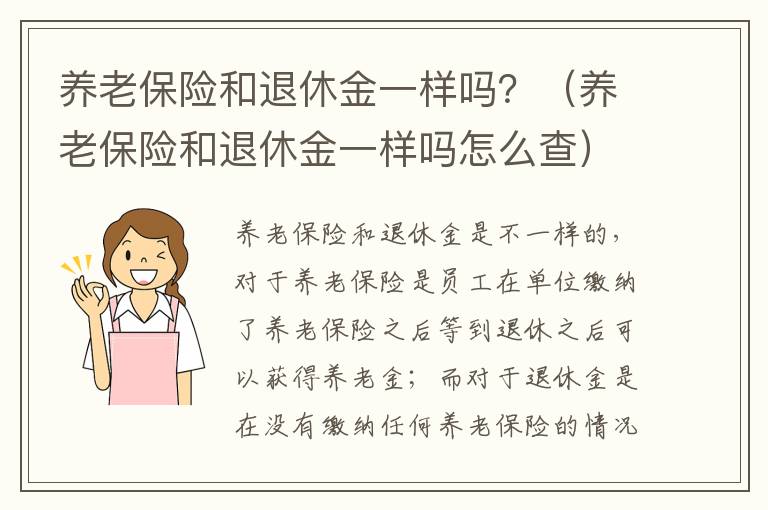 养老保险和退休金一样吗？（养老保险和退休金一样吗怎么查）

养老保险和退休金是不一样的，对于养老保险是员工在单位缴纳了养老保险之后等到退休之后可以获得养老金；而对于退休金是在没有缴纳任何养老保险的情况